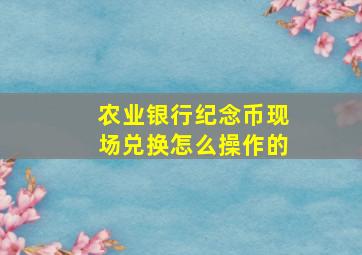 农业银行纪念币现场兑换怎么操作的